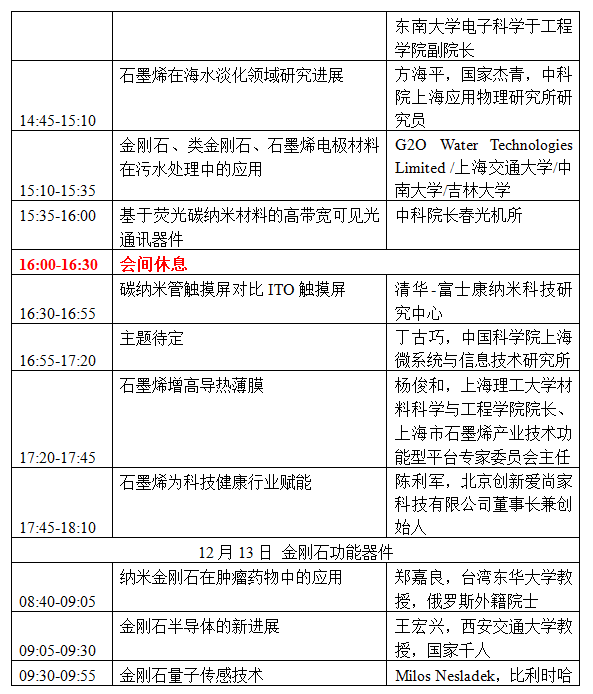 | | | 东南大学电子科学于工程学院副院长 |
|---|---|---|
| 14:45-15:10 | 石墨烯在海水淡化领域研究进展 | 方海平，国家杰青，中科院上海应用物理研究所研究员 |
| 15:10-15:35 | 金刚石、类金刚石、石墨烯电极材料在污水处理中的应用 | G2O Water Technologies Limited /上海交通大学/中南大学/吉林大学 |
| 15:35-16:00 | 基于荧光碳纳米材料的高带宽可见光通讯器件 | 中科院长春光机所 |
| 16:00-16:30 | 会间休息 | |
| 16:30-16:55 | 碳纳米管触摸屏对比 ITO 触摸屏 | 清华-富士康纳米科技研究中心 |
| 16:55-17:20 | 主题待定 | 丁古巧，中国科学院上海微系统与信息技术研究所 |
| 17:20-17:45 | 石墨烯增高导热薄膜 | 杨俊和，上海理工大学材料科学与工程学院院长、上海市石墨烯产业技术功能型平台专家委员会主任 |
| 17:45-18:10 | 石墨烯为科技健康行业赋能 | 陈利军，北京创新爱尚家科技有限公司董事长兼创始人 |
| 12 月 13 日 金刚石功能器件 | | |
| 08:40-09:05 | 纳米金刚石在肿瘤药物中的应用 | 郑嘉良，台湾东华大学教授，俄罗斯外籍院士 |
| 09:05-09:30 | 金刚石半导体的新进展 | 王宏兴，西安交通大学教授，国家千人 |
| 09:30-09:55 | 金刚石量子传感技术 | Milos Nesladek，比利时哈 |